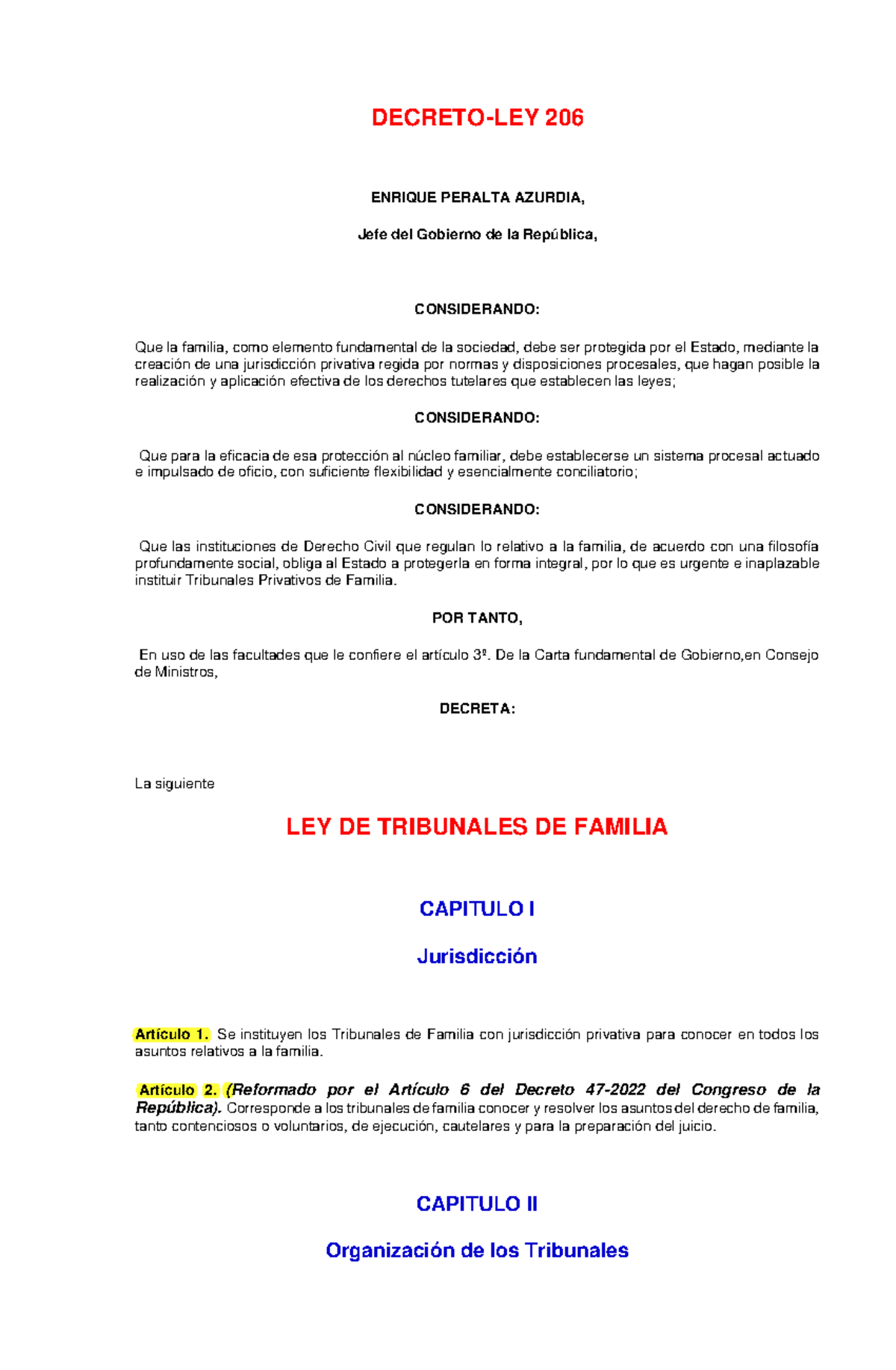 DECRETO-LEY 206

ENRIQUE PERALTA AZURDIA,

Jefe del Gobierno de la República,

CONSIDERANDO:

Que la familia, como elemento fundamental de la sociedad, debe ser protegida por el Estado, mediante la creación de una jurisdicción privativa regida por normas y disposiciones procesales, que hagan posible la realización y aplicación efectiva de los derechos tutelares que establecen las leyes;

CONSIDERANDO:

Que para la eficacia de esa protección al núcleo familiar, debe establecerse un sistema procesal actuado e impulsado de oficio, con suficiente flexibilidad y esencialmente conciliatorio;

CONSIDERANDO:

Que las instituciones de Derecho Civil que regulan lo relativo a la familia, de acuerdo con una filosofía profundamente social, obliga al Estado a protegerla en forma integral, por lo que es urgente e inaplazable instituir Tribunales Privativos de Familia.

POR TANTO,

En uso de las facultades que le confiere el artículo 3º. De la Carta fundamental de Gobierno,en Consejo de Ministros,

DECRETA:

La siguiente

LEY DE TRIBUNALES DE FAMILIA

CAPITULO I

Jurisdicción

Artículo 1. Se instituyen los Tribunales de Familia con jurisdicción privativa para conocer en todos los asuntos relativos a la familia.

Artículo 2. (Reformado por el Artículo 6 del Decreto 47-2022 del Congreso de la República). Corresponde a los tribunales de familia conocer y resolver los asuntos del derecho de familia, tanto contenciosos o voluntarios, de ejecución, cautelares y para la preparación del juicio.

CAPITULO II

Organización de los Tribunales